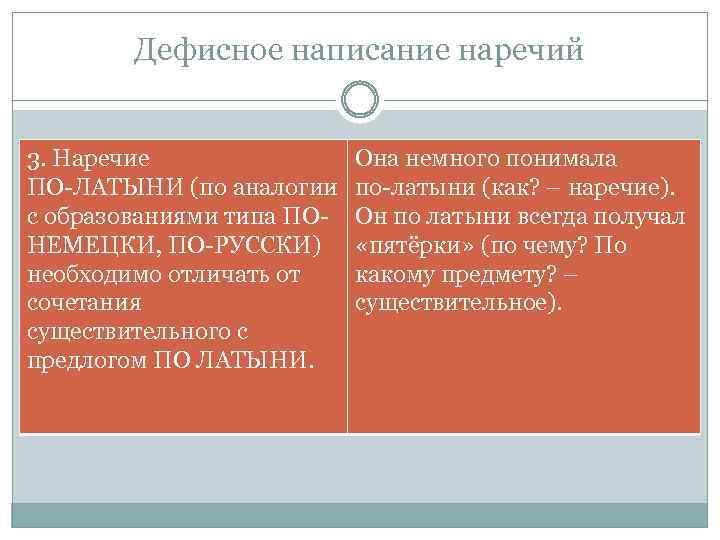 Дефисное написание наречий

| 3. Наречие ПО-ЛАТЫНИ (по аналогии с образованиями типа ПО-НЕМЕЦКИ, ПО-РУССКИ) необходимо отличать от сочетания существительного с предлогом ПО ЛАТЫНИ. | Она немного понимала по-латыни (как? – наречие). Он по латыни всегда получал «пятёрки» (по чему? По какому предмету? – существительное). |
|---|---|